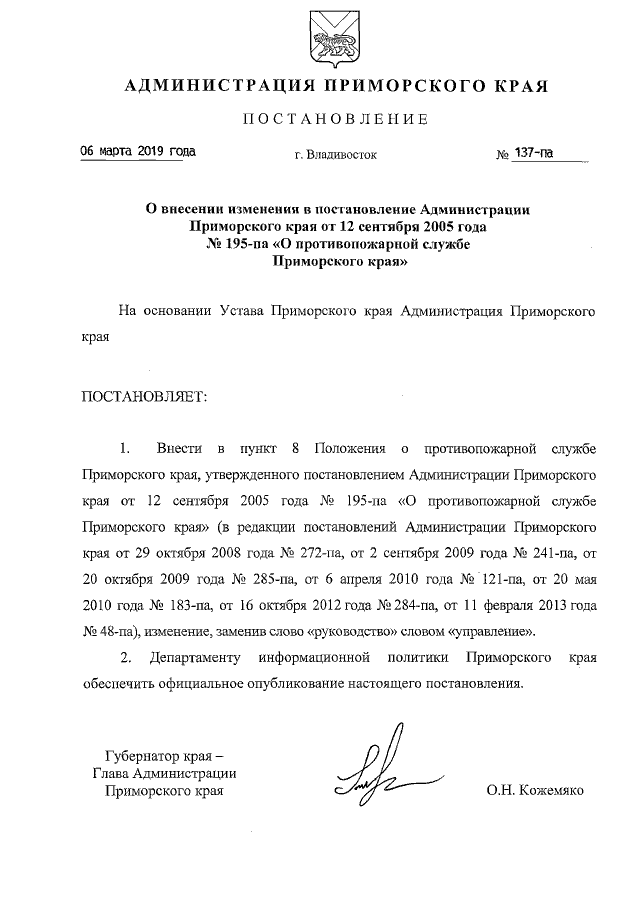 АДМИНИСТРАЦИЯ ПРИМОРСКОГО КРАЯ

ПОСТАНОВЛЕНИЕ

06 марта 2019 года

г. Владивосток

№ 137-па

О внесении изменения в постановление Администрации Приморского края от 12 сентября 2005 года № 195-па «О противопожарной службе Приморского края»

На основании Устава Приморского края Администрация Приморского края

ПОСТАНОВЛЯЕТ:

1. Внести в пункт 8 Положения о противопожарной службе Приморского края, утвержденного постановлением Администрации Приморского края от 12 сентября 2005 года № 195-па «О противопожарной службе Приморского края» (в редакции постановлений Администрации Приморского края от 29 октября 2008 года № 272-па, от 2 сентября 2009 года № 241-па, от 20 октября 2009 года № 285-па, от 6 апреля 2010 года № 121-па, от 20 мая 2010 года № 183-па, от 16 октября 2012 года № 284-па, от 11 февраля 2013 года № 48-па), изменение, заменив слово «руководство» словом «управление».

2. Департаменту информационной политики Приморского края обеспечить официальное опубликование настоящего постановления.

Губернатор края –
Глава Администрации
Приморского края

О.Н. Кожемяко